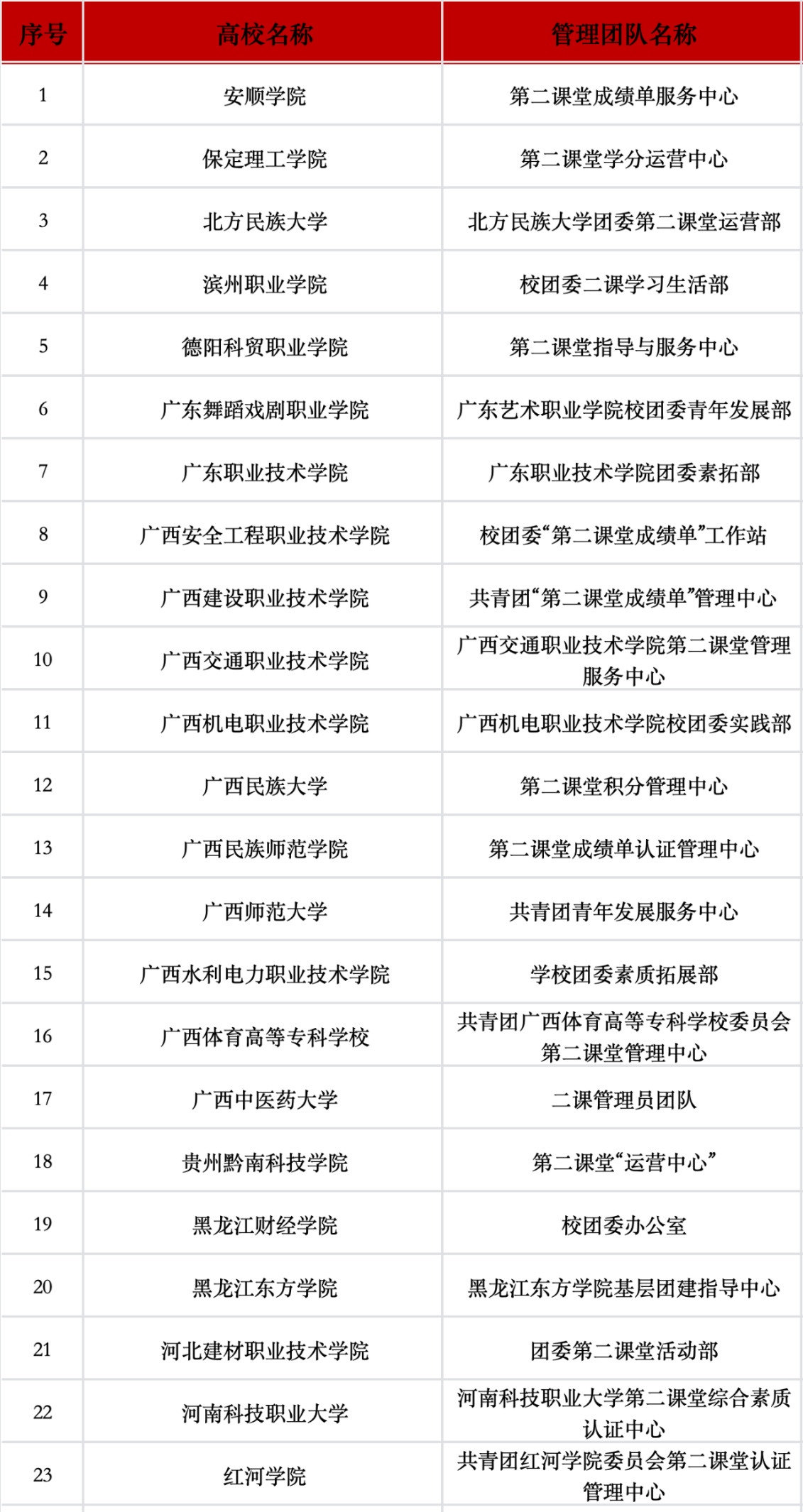 | 序号 | 高校名称 | 管理团队名称 |
|---|---|---|
| 1 | 安顺学院 | 第二课堂成绩单服务中心 |
| 2 | 保定理工学院 | 第二课堂学分运营中心 |
| 3 | 北方民族大学 | 北方民族大学团委第二课堂运营部 |
| 4 | 滨州职业学院 | 校团委二课学习生活部 |
| 5 | 德阳科贸职业学院 | 第二课堂指导与服务中心 |
| 6 | 广东舞蹈戏剧职业学院 | 广东艺术职业学院校团委青年发展部 |
| 7 | 广东职业技术学院 | 广东职业技术学院团委素拓部 |
| 8 | 广西安全工程职业技术学院 | 校团委“第二课堂成绩单”工作站 |
| 9 | 广西建设职业技术学院 | 共青团“第二课堂成绩单”管理中心 |
| 10 | 广西交通职业技术学院 | 广西交通职业技术学院第二课堂管理服务中心 |
| 11 | 广西机电职业技术学院 | 广西机电职业技术学院校团委实践部 |
| 12 | 广西民族大学 | 第二课堂积分管理中心 |
| 13 | 广西民族师范学院 | 第二课堂成绩单认证管理中心 |
| 14 | 广西师范大学 | 共青团青年发展服务中心 |
| 15 | 广西水利电力职业技术学院 | 学校团委素质拓展部 |
| 16 | 广西体育高等专科学校 | 共青团广西体育高等专科学校委员会第二课堂管理中心 |
| 17 | 广西中医药大学 | 二课管理员团队 |
| 18 | 贵州黔南科技学院 | 第二课堂“运营中心” |
| 19 | 黑龙江财经学院 | 校团委办公室 |
| 20 | 黑龙江东方学院 | 黑龙江东方学院基层团建指导中心 |
| 21 | 河北建材职业技术学院 | 团委第二课堂活动部 |
| 22 | 河南科技职业大学 | 河南科技职业大学第二课堂综合素质认证中心 |
| 23 | 红河学院 | 共青团红河学院委员会第二课堂认证管理中心 |